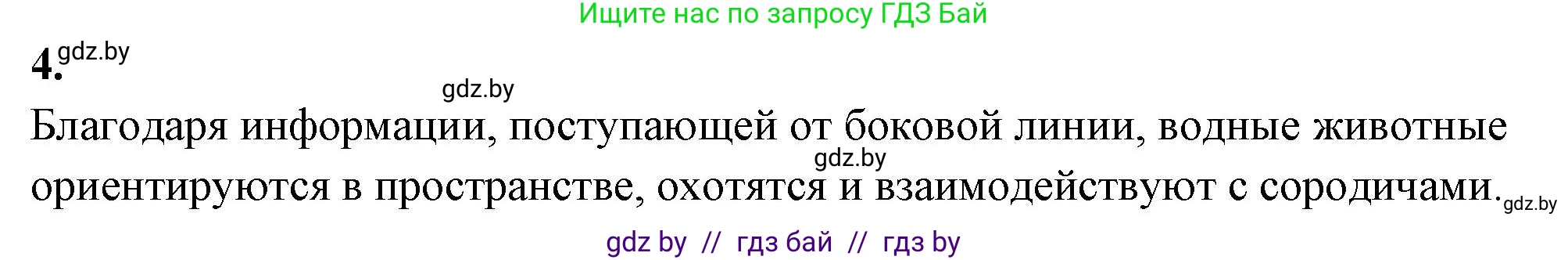 Ищите нас по запросу ГДЗ Бай

4. gdz.by

gdz.by

Благодаря информации, поступающей от боковой линии, водные животные ориентируются в пространстве, охотятся и взаимодействуют с сородичами.

gdz.by

gdz.by

gdz by // гдз бай // гдз by